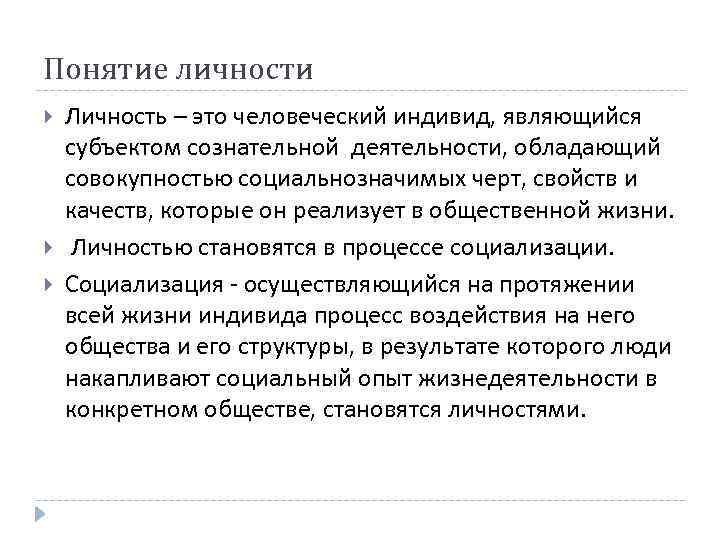 Понятие личности

Личность – это человеческий индивид, являющийся субъектом сознательной деятельности, обладающий совокупностью социальнозначимых черт, свойств и качеств, которые он реализует в общественной жизни.

Личностью становятся в процессе социализации.

Социализация - осуществляющийся на протяжении всей жизни индивида процесс воздействия на него общества и его структуры, в результате которого люди накапливают социальный опыт жизнедеятельности в конкретном обществе, становятся личностями.